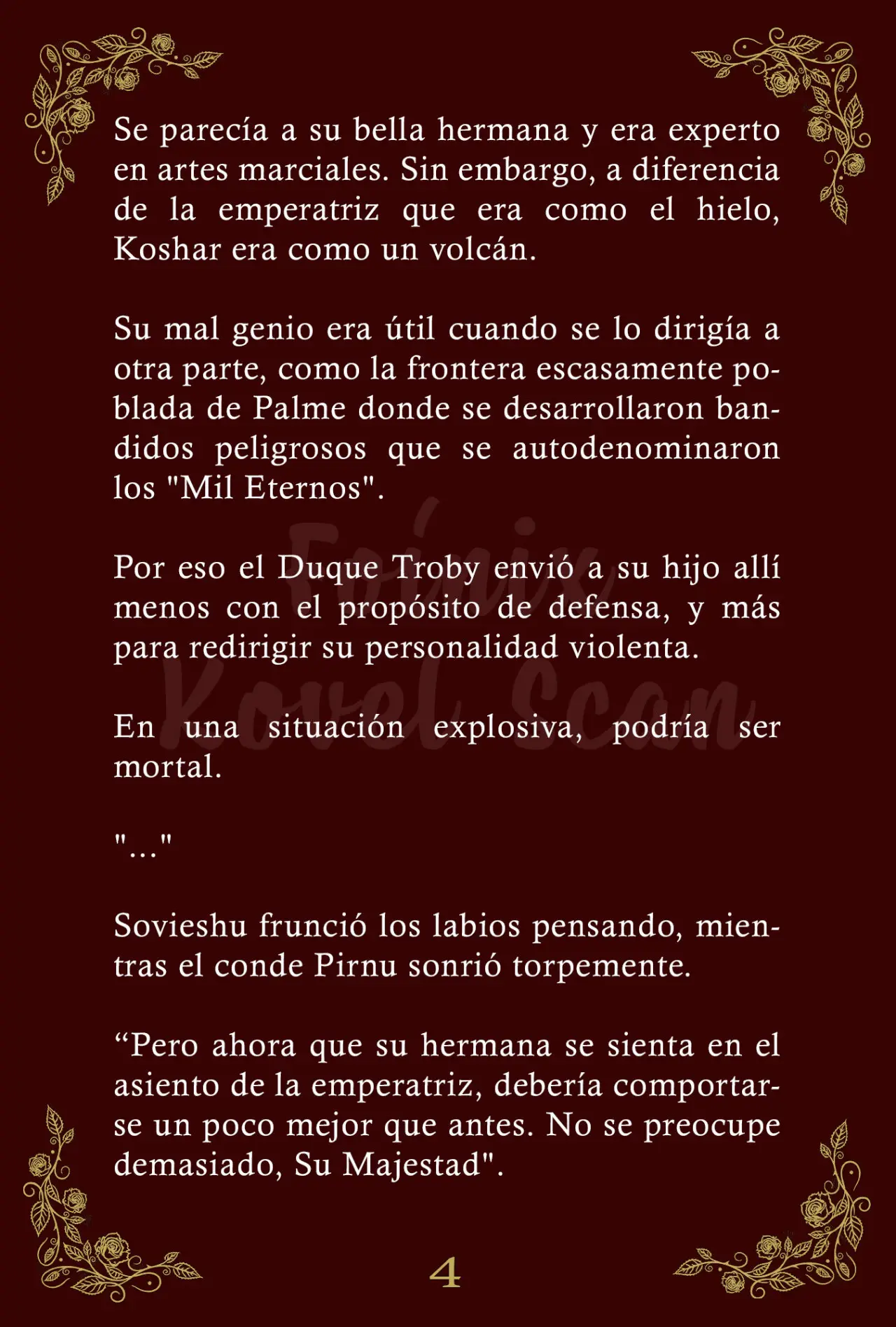 Se parecía a su bella hermana y era experto en artes marciales. Sin embargo, a diferencia de la emperatriz que era como el hielo, Koshar era como un volcán.

Su mal genio era útil cuando se lo dirigía a otra parte, como la frontera escasamente poblada de Palme donde se desarrollaron bandidos peligrosos que se autodenominaron los "Mil Eternos".

Por eso el Duque Troby envió a su hijo allí menos con el propósito de defensa, y más para redirigir su personalidad violenta.

En una situación explosiva, podría ser mortal.

"..."

Sovieshu frunció los labios pensando, mientras el conde Pirnu sonrió torpemente.

“Pero ahora que su hermana se sienta en el asiento de la emperatriz, debería comportarse un poco mejor que antes. No se preocupe demasiado, Su Majestad".

Fénix Novel Scan

4